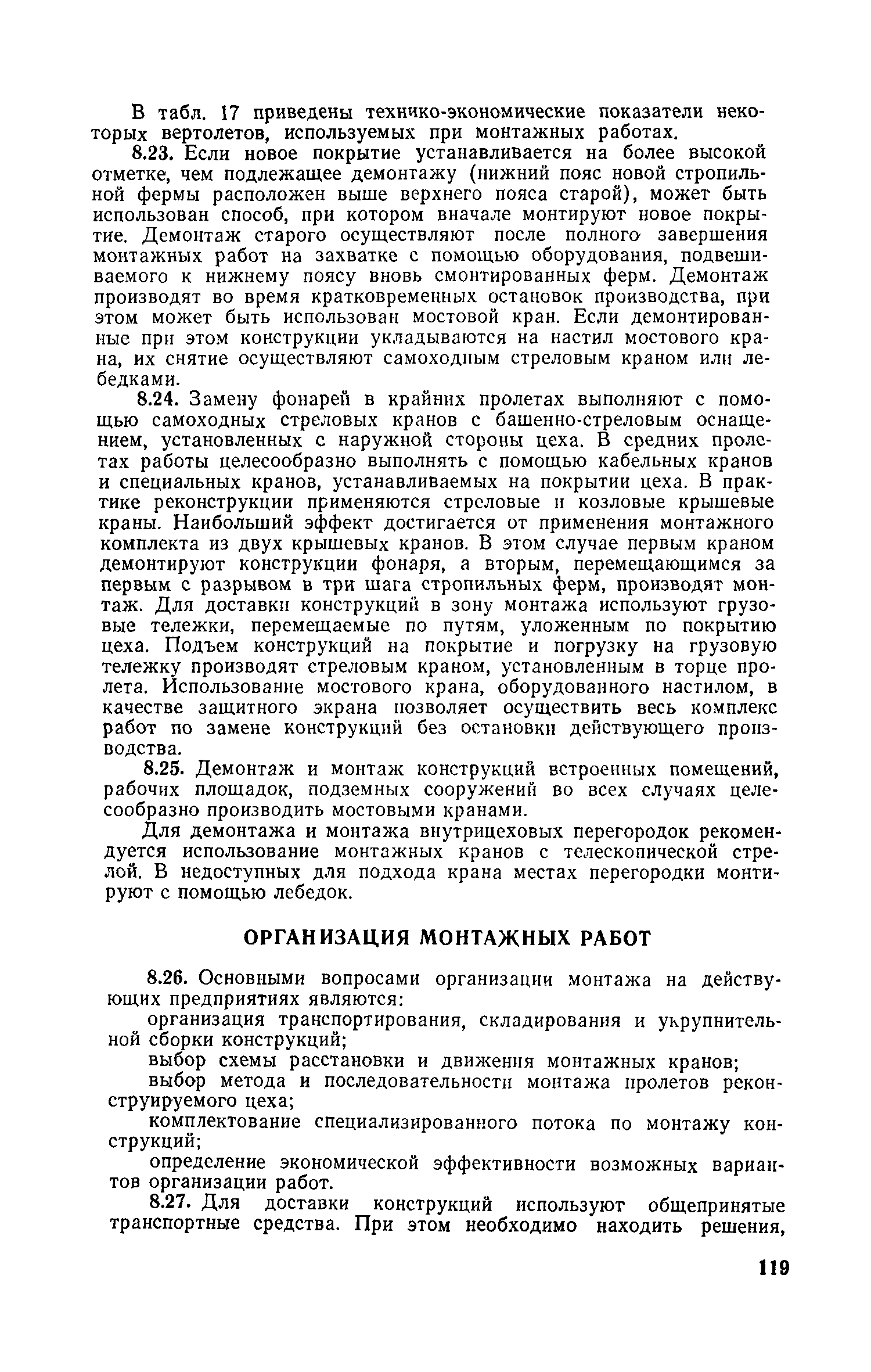 В табл. 17 приведены технико-экономические показатели некоторых вертолетов, используемых при монтажных работах.

8.23. Если новое покрытие устанавливается на более высокой отметке, чем подлежащее демонтажу (нижний пояс новой стропильной фермы расположен выше верхнего пояса старой), может быть использован способ, при котором вначале монтируют новое покрытие. Демонтаж старого осуществляют после полного завершения монтажных работ на захватке с помощью оборудования, подвешиваемого к нижнему поясу вновь смонтированных ферм. Демонтаж производят во время кратковременных остановок производства, при этом может быть использован мостовой кран. Если демонтированные при этом конструкции укладываются на настил мостового крана, их снятие осуществляют самоходным стреловым краном или лебедками.

8.24. Замену фонарей в крайних пролетах выполняют с помощью самоходных стреловых кранов с башенно-стреловым оснащением, установленных с наружной стороны цеха. В средних пролетах работы целесообразно выполнять с помощью кабельных кранов и специальных кранов, устанавливаемых на покрытии цеха. В практике реконструкции применяются стреловые и козловые крышевые краны. Наибольший эффект достигается от применения монтажного комплекта из двух крышевых кранов. В этом случае первым краном демонтируют конструкции фонаря, а вторым, перемещающимся за первым с разрывом в три шага стропильных ферм, производят монтаж. Для доставки конструкций в зону монтажа используют грузовые тележки, перемещаемые по путям, уложенным по покрытию цеха. Подъем конструкций на покрытие и погрузку на грузовую тележку производят стреловым краном, установленным в торце пролета. Использование мостового крана, оборудованного настилом, в качестве защитного экрана позволяет осуществить весь комплекс работ по замене конструкций без остановки действующего производства.

8.25. Демонтаж и монтаж конструкций встроенных помещений, рабочих площадок, подземных сооружений во всех случаях целесообразно производить мостовыми кранами.

Для демонтажа и монтажа внутрицеховых перегородок рекомендуется использование монтажных кранов с телескопической стрелой. В недоступных для подхода крана местах перегородки монтируют с помощью лебедок.

ОРГАНИЗАЦИЯ МОНТАЖНЫХ РАБОТ

8.26. Основными вопросами организации монтажа на действующих предприятиях являются:

организация транспортирования, складирования и укрупнительной сборки конструкций;

выбор схемы расстановки и движения монтажных кранов;

выбор метода и последовательности монтажа пролетов реконструируемого цеха;

комплектование специализированного потока по монтажу конструкций;

определение экономической эффективности возможных вариантов организации работ.

8.27. Для доставки конструкций используют общепринятые транспортные средства. При этом необходимо находить решения,

119